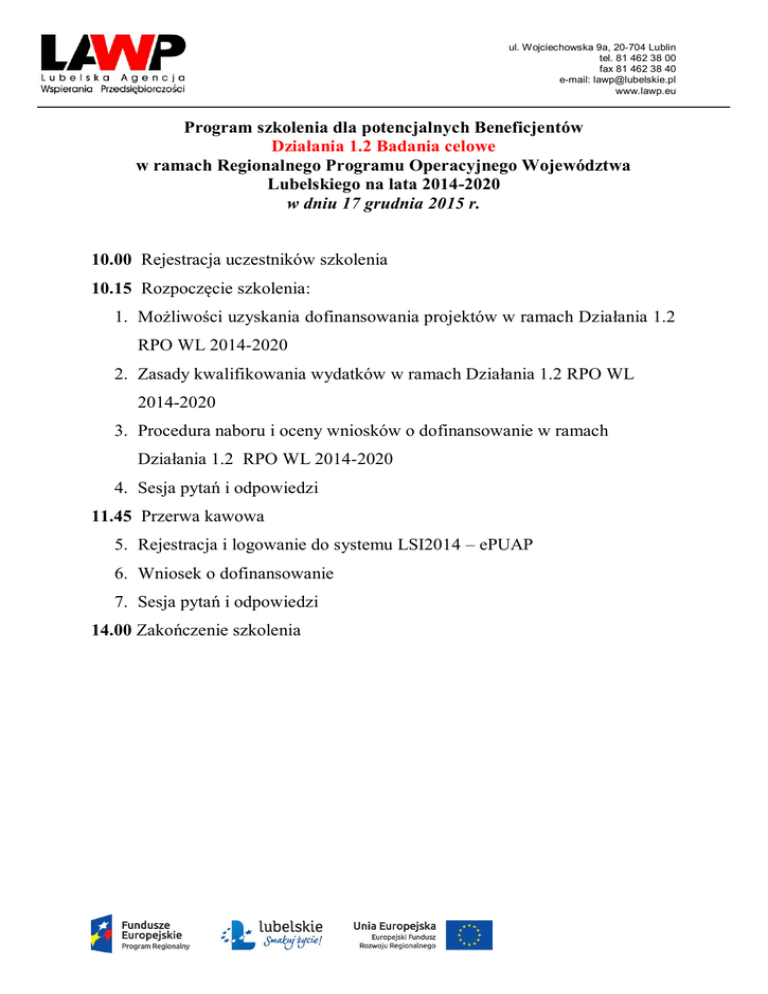 LAWP
Lubelska Agencja
Wspierania Przedsiębiorczości

ul. Wojciechowska 9a, 20-704 Lublin
tel. 81 462 38 00
fax 81 462 38 40
e-mail: lawp@lubelskie.pl
www.lawp.eu

Program szkolenia dla potencjalnych Beneficjentów
Działania 1.2 Badania celowe
w ramach Regionalnego Programu Operacyjnego Województwa Lubelskiego na lata 2014-2020
w dniu 17 grudnia 2015 r.

10.00 Rejestracja uczestników szkolenia

10.15 Rozpoczęcie szkolenia:

1. Możliwości uzyskania dofinansowania projektów w ramach Działania 1.2 RPO WL 2014-2020
2. Zasady kwalifikowania wydatków w ramach Działania 1.2 RPO WL 2014-2020
3. Procedura naboru i oceny wniosków o dofinansowanie w ramach Działania 1.2 RPO WL 2014-2020
4. Sesja pytań i odpowiedzi

11.45 Przerwa kawowa

5. Rejestracja i logowanie do systemu LSI2014 – ePUAP
6. Wniosek o dofinansowanie
7. Sesja pytań i odpowiedzi

14.00 Zakończenie szkolenia

Fundusze Europejskie
Program Regionalny

lubelskie
Smakuj życie!

Unia Europejska
Europejski Fundusz Rozwoju Regionalnego